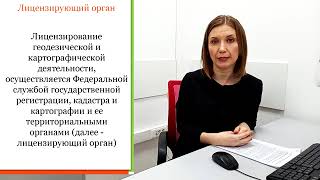 Лицензирующий орган

Лицензирование геодезической и картографической деятельности, осуществляется Федеральной службой государственной регистрации, кадастра и картографии и ее территориальными органами (далее - лицензирующий орган)